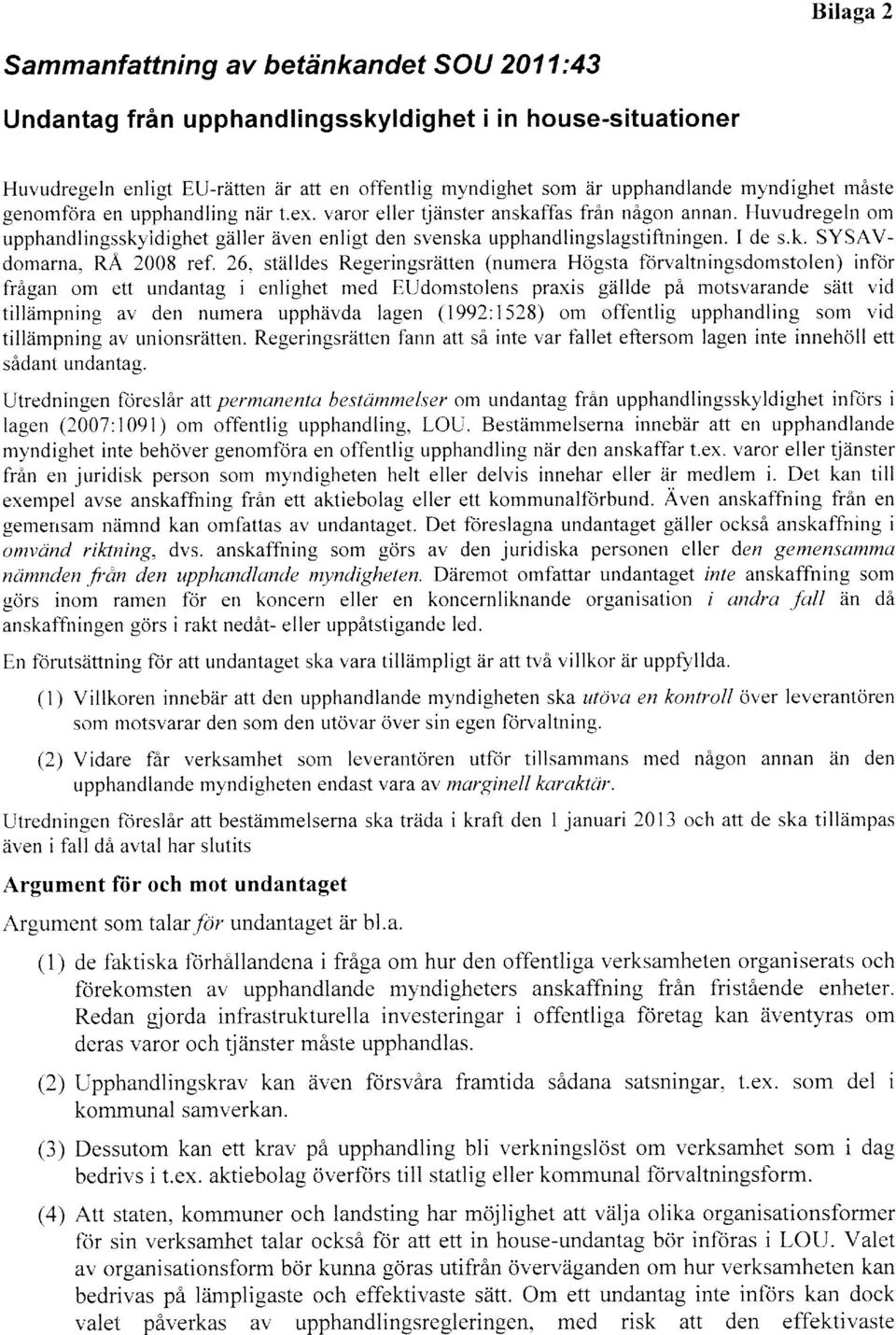 Bilaga 2

Sammanfattning av betänkandet SOU 2011:43

Undantag från upphandlingsskyldighet i in house-situationer

Huvudregeln enligt EU-rätten är att en offentlig myndighet som är upphandlande myndighet måste genomföra en upphandling när t.ex. varor eller tjänster anskaffas från någon annan. Huvudregeln om upphandlingsskyldighet gäller även enligt den svenska upphandlingslagstiftningen. I de s.k. SYSAV-domarna, RÅ 2008 ref. 26, ställdes Regeringsrätten (numera Högsta förvaltningsdomstolen) inför frågan om ett undantag i enlighet med EUdomstolens praxis gällde på motsvarande sätt vid tillämpning av den numera upphävda lagen (1992:1528) om offentlig upphandling som vid tillämpning av unionsrätten. Regeringsrätten fann att så inte var fallet eftersom lagen inte innehöll ett sådant undantag.

Utredningen föreslår att permanenta bestämmelser om undantag från upphandlingsskyldighet införs i lagen (2007:1091) om offentlig upphandling, LOU. Bestämmelserna innebär att en upphandlande myndighet inte behöver genomföra en offentlig upphandling när den anskaffar t.ex. varor eller tjänster från en juridisk person som myndigheten helt eller delvis innehar eller är medlem i. Det kan till exempel avse anskaffning från ett aktiebolag eller ett kommunalförbund. Även anskaffning från en gemensam nämnd kan omfattas av undantaget. Det föreslagna undantaget gäller också anskaffning i omvänd riktning, dvs. anskaffning som görs av den juridiska personen eller den gemensamma nämnden från den upphandlande myndigheten. Däremot omfattar undantaget inte anskaffning som görs inom ramen för en koncern eller en koncernliknande organisation i andra fall än då anskaffningen görs i rakt nedåt- eller uppåtstigande led.

En förutsättning för att undantaget ska vara tillämpligt är att två villkor är uppfyllda.

(1) Villkoren innebär att den upphandlande myndigheten ska utöva en kontroll över leverantören som motsvarar den som den utövar över sin egen förvaltning.

(2) Vidare får verksamhet som leverantören utför tillsammans med någon annan än den upphandlande myndigheten endast vara av marginell karaktär.

Utredningen föreslår att bestämmelserna ska träda i kraft den 1 januari 2013 och att de ska tillämpas även i fall då avtal har slutits

Argument för och mot undantaget

Argument som talar för undantaget är bl.a.

(1) de faktiska förhållandena i fråga om hur den offentliga verksamheten organiserats och förekomsten av upphandlande myndigheters anskaffning från fristående enheter. Redan gjorda infrastrukturella investeringar i offentliga företag kan äventyras om deras varor och tjänster måste upphandlas.

(2) Upphandlingskrav kan även försvåra framtida sådana satsningar, t.ex. som del i kommunal samverkan.

(3) Dessutom kan ett krav på upphandling bli verkningslöst om verksamhet som i dag bedrivs i t.ex. aktiebolag överförs till statlig eller kommunal förvaltningsform.

(4) Att staten, kommuner och landsting har möjlighet att välja olika organisationsformer för sin verksamhet talar också för att ett in house-undantag bör införas i LOU. Valet av organisationsform bör kunna göras utifrån överväganden om hur verksamheten kan bedrivas på lämpligaste och effektivaste sätt. Om ett undantag inte införs kan dock valet påverkas av upphandlingsregleringen, med risk att den effektivaste